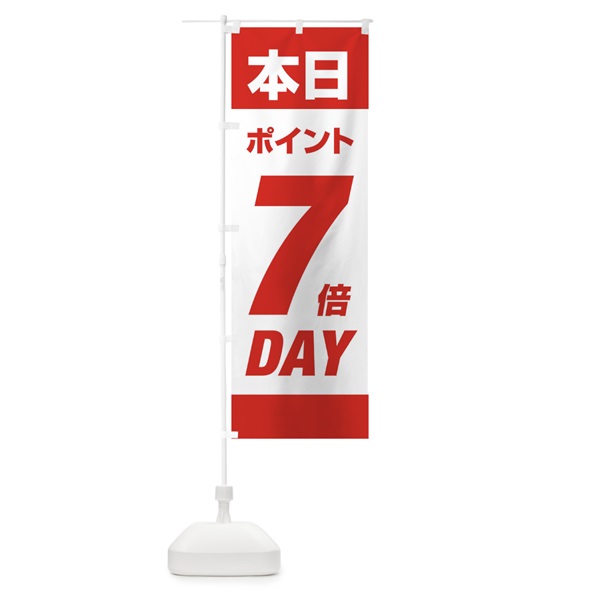 本日

ポイント

7倍

DAY